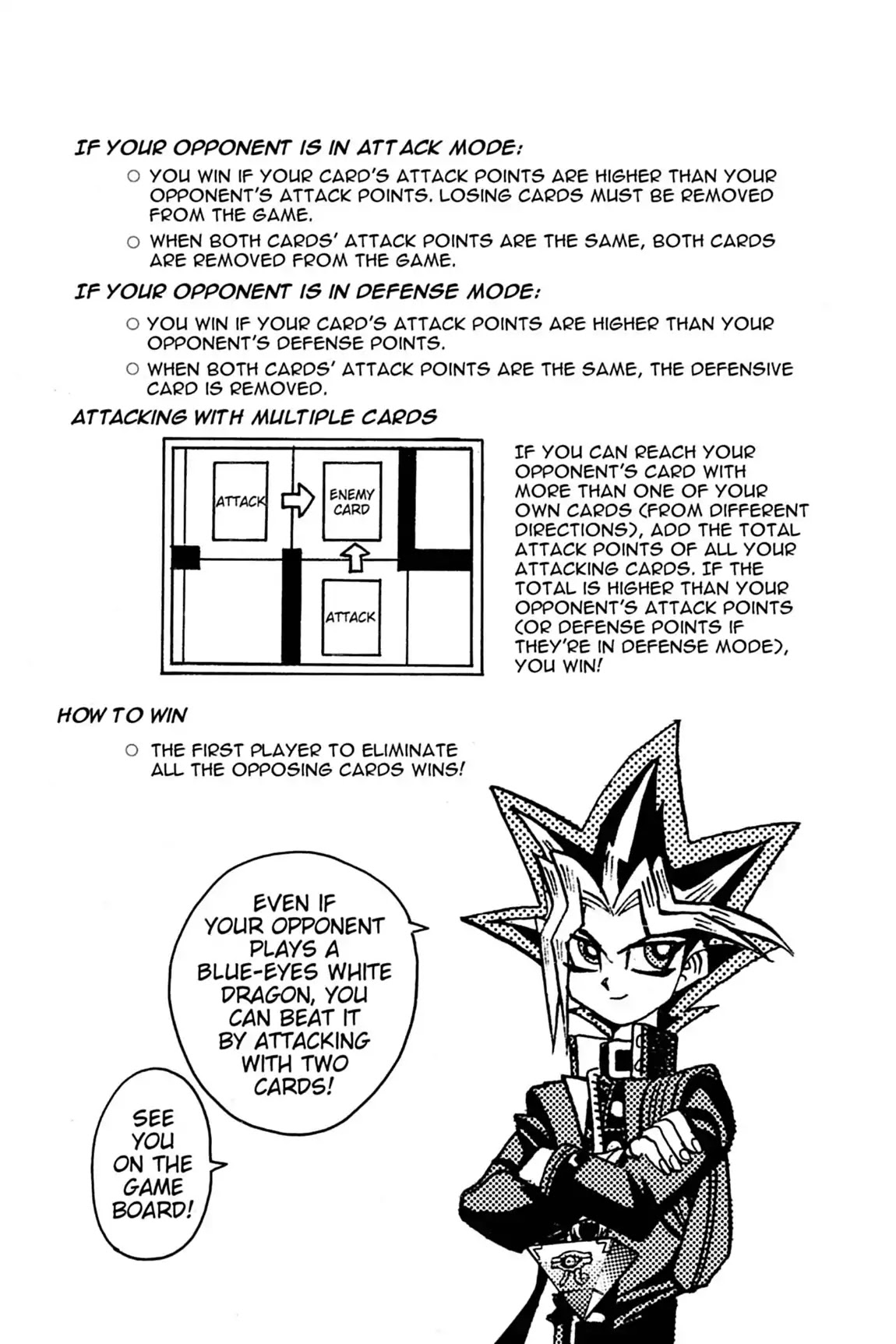 IF YOUR OPPONENT IS IN ATTACK MODE:

○ YOU WIN IF YOUR CARD'S ATTACK POINTS ARE HIGHER THAN YOUR OPPONENT'S ATTACK POINTS. LOSING CARDS MUST BE REMOVED FROM THE GAME.

○ WHEN BOTH CARDS' ATTACK POINTS ARE THE SAME, BOTH CARDS ARE REMOVED FROM THE GAME.

IF YOUR OPPONENT IS IN DEFENSE MODE:

○ YOU WIN IF YOUR CARD'S ATTACK POINTS ARE HIGHER THAN YOUR OPPONENT'S DEFENSE POINTS.

○ WHEN BOTH CARDS' ATTACK POINTS ARE THE SAME, THE DEFENSIVE CARD IS REMOVED.

ATTACKING WITH MULTIPLE CARDS

ATTACK

ENEMY CARD

ATTACK

IF YOU CAN REACH YOUR OPPONENT'S CARD WITH MORE THAN ONE OF YOUR OWN CARDS (FROM DIFFERENT DIRECTIONS), ADD THE TOTAL ATTACK POINTS OF ALL YOUR ATTACKING CARDS. IF THE TOTAL IS HIGHER THAN YOUR OPPONENT'S ATTACK POINTS (OR DEFENSE POINTS IF THEY'RE IN DEFENSE MODE), YOU WIN!

HOW TO WIN

○ THE FIRST PLAYER TO ELIMINATE ALL THE OPPOSING CARDS WINS!

EVEN IF YOUR OPPONENT PLAYS A BLUE-EYES WHITE DRAGON, YOU CAN BEAT IT BY ATTACKING WITH TWO CARDS!

SEE YOU ON THE GAME BOARD!